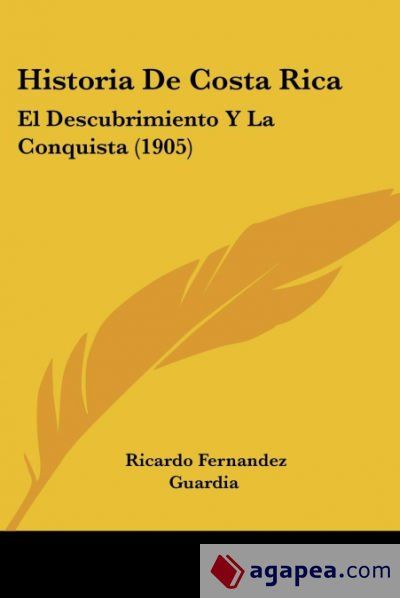 Historia De Costa Rica

El Descubrimiento Y La Conquista (1905)

Ricardo Fernandez Guardia

agapea.com